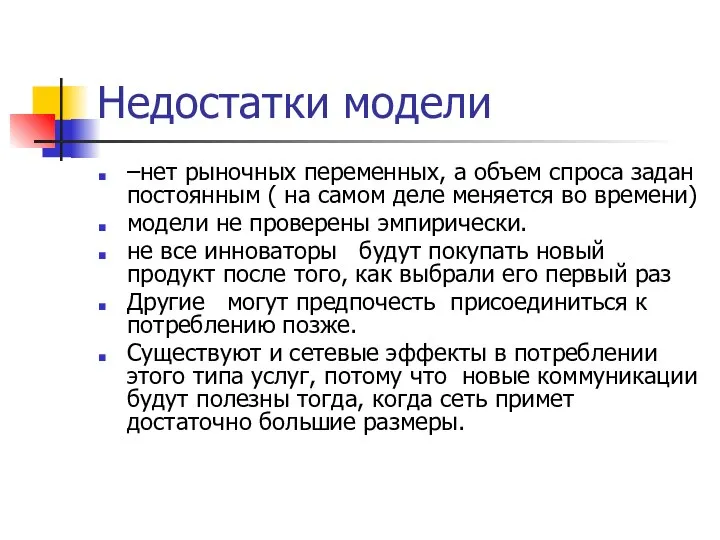 Недостатки модели

–нет рыночных переменных, а объем спроса задан постоянным ( на самом деле меняется во времени)

модели не проверены эмпирически.

не все инноваторы  будут покупать новый продукт после того, как выбрали его первый раз

Другие  могут предпочесть  присоединиться к потреблению позже.

Существуют и сетевые эффекты в потреблении этого типа услуг, потому что  новые коммуникации будут полезны тогда, когда сеть примет достаточно большие размеры.